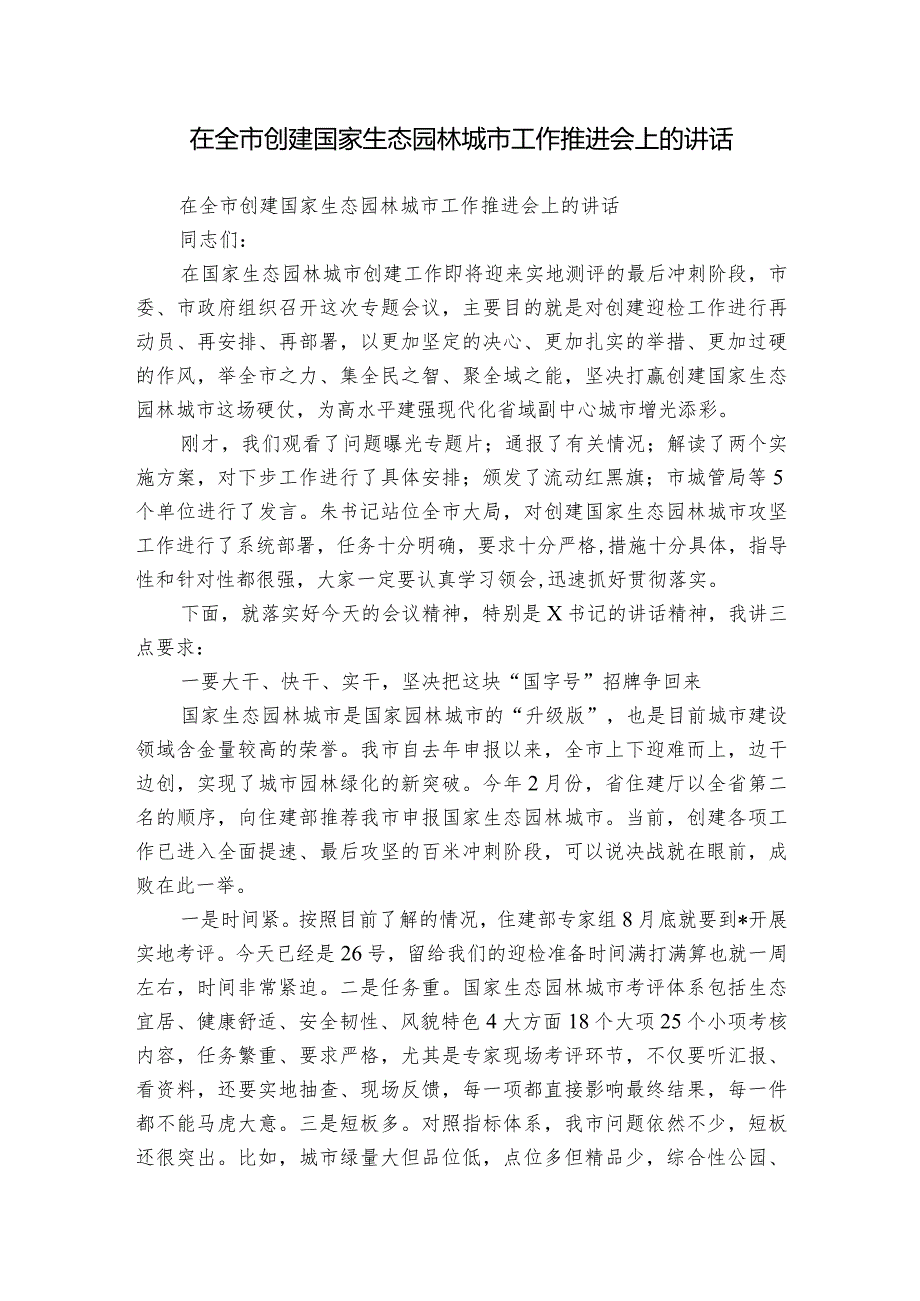 在全市创建国家生态园林城市工作推进会上的讲话

在全市创建国家生态园林城市工作推进会上的讲话

同志们：

在国家生态园林城市创建工作即将迎来实地测评的最后冲刺阶段，市委、市政府组织召开这次专题会议，主要目的就是对创建迎检工作进行再动员、再安排、再部署，以更加坚定的决心、更加扎实的举措、更加过硬的作风，举全市之力、集全民之智、聚全域之能，坚决打赢创建国家生态园林城市这场硬仗，为高水平建强现代化省域副中心城市增光添彩。

刚才，我们观看了问题曝光专题片；通报了有关情况；解读了两个实施方案，对下步工作进行了具体安排；颁发了流动红黑旗；市城管局等5个单位进行了发言。朱书记站位全市大局，对创建国家生态园林城市攻坚工作进行了系统部署，任务十分明确，要求十分严格，措施十分具体，指导性和针对性都很强，大家一定要认真学习领会，迅速抓好贯彻落实。

下面，就落实好今天的会议精神，特别是X书记的讲话精神，我讲三点要求：

一要大干、快干、实干，坚决把这块“国字号”招牌争回来

国家生态园林城市是国家园林城市的“升级版”，也是目前城市建设领域含金量较高的荣誉。我市自去年申报以来，全市上下迎难而上，边干边创，实现了城市园林绿化的新突破。今年2月份，省住建厅以全省第二名的顺序，向住建部推荐我市申报国家生态园林城市。当前，创建各项工作已进入全面提速、最后攻坚的百米冲刺阶段，可以说决战就在眼前，成败在此一举。

一是时间紧。按照目前了解的情况，住建部专家组8月底就要到*开展实地考评。今天已经是26号，留给我们的迎检准备时间满打满算也就一周左右，时间非常紧迫。二是任务重。国家生态园林城市考评体系包括生态宜居、健康舒适、安全韧性、风貌特色4大方面18个大项25个小项考核内容，任务繁重、要求严格，尤其是专家现场考评环节，不仅要听汇报、看资料，还要实地抽查、现场反馈，每一项都直接影响最终结果，每一件都不能马虎大意。三是短板多。对照指标体系，我市问题依然不少，短板还很突出。比如，城市绿量大但品位低，点位多但精品少，综合性公园、